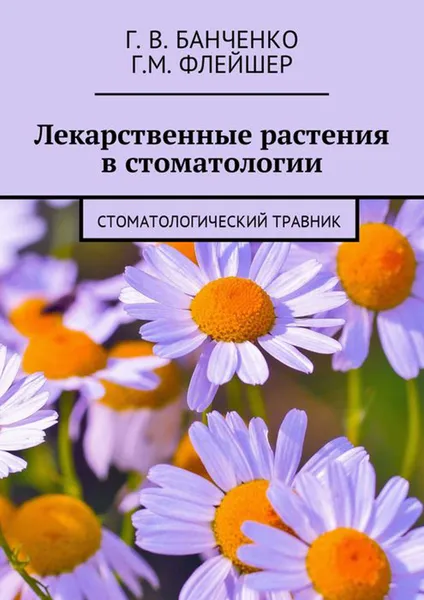 Г. В. БАНЧЕНКО
Г.М. ФЛЕЙШЕР

Лекарственные растения в стоматологии

СТОМАТОЛОГИЧЕСКИЙ ТРАВНИК